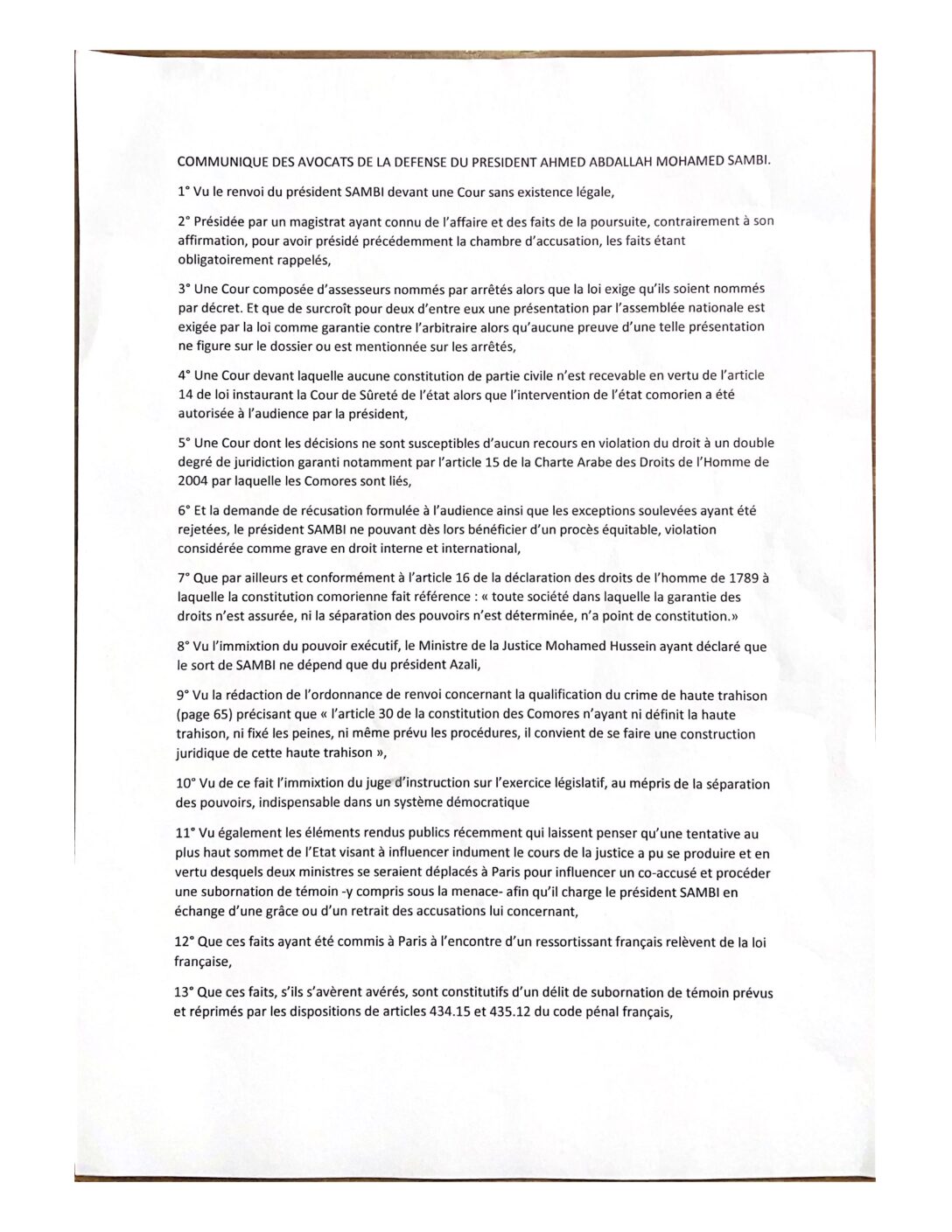 COMMUNIQUE DES AVOCATS DE LA DEFENSE DU PRESIDENT AHMED ABDALLAH MOHAMED SAMBI.

1° Vu le renvoi du président SAMBI devant une Cour sans existence légale,

2° Présidée par un magistrat ayant connu de l'affaire et des faits de la poursuite, contrairement à son affirmation, pour avoir présidé précédemment la chambre d'accusation, les faits étant obligatoirement rappelés,

3° Une Cour composée d'assesseurs nommés par arrêtés alors que la loi exige qu'ils soient nommés par décret. Et que de surcroît pour deux d'entre eux une présentation par l'assemblée nationale est exigée par la loi comme garantie contre l'arbitraire alors qu'aucune preuve d'une telle présentation ne figure sur le dossier ou est mentionnée sur les arrêtés,

4° Une Cour devant laquelle aucune constitution de partie civile n'est recevable en vertu de l'article 14 de loi instaurant la Cour de Sûreté de l'état alors que l'intervention de l'état comorien a été autorisée à l'audience par la président,

5° Une Cour dont les décisions ne sont susceptibles d'aucun recours en violation du droit à un double degré de juridiction garanti notamment par l'article 15 de la Charte Arabe des Droits de l'Homme de 2004 par laquelle les Comores sont liés,

6° Et la demande de récusation formulée à l'audience ainsi que les exceptions soulevées ayant été rejetées, le président SAMBI ne pouvant dès lors bénéficier d'un procès équitable, violation considérée comme grave en droit interne et international,

7° Que par ailleurs et conformément à l'article 16 de la déclaration des droits de l'homme de 1789 à laquelle la constitution comorienne fait référence : « toute société dans laquelle la garantie des droits n'est assurée, ni la séparation des pouvoirs n'est déterminée, n'a point de constitution.»

8° Vu l'immixtion du pouvoir exécutif, le Ministre de la Justice Mohamed Hussein ayant déclaré que le sort de SAMBI ne dépend que du président Azali,

9° Vu la rédaction de l'ordonnance de renvoi concernant la qualification du crime de haute trahison (page 65) précisant que « l'article 30 de la constitution des Comores n'ayant ni définit la haute trahison, ni fixé les peines, ni même prévu les procédures, il convient de se faire une construction juridique de cette haute trahison »,

10° Vu de ce fait l'immixtion du juge d'instruction sur l'exercice législatif, au mépris de la séparation des pouvoirs, indispensable dans un système démocratique

11° Vu également les éléments rendus publics récemment qui laissent penser qu'une tentative au plus haut sommet de l'Etat visant à influencer indument le cours de la justice a pu se produire et en vertu desquels deux ministres se seraient déplacés à Paris pour influencer un co-accusé et procéder une subornation de témoin -y compris sous la menace- afin qu'il charge le président SAMBI en échange d'une grâce ou d'un retrait des accusations lui concernant,

12° Que ces faits ayant été commis à Paris à l'encontre d'un ressortissant français relèvent de la loi française,

13° Que ces faits, s'ils s'avèrent avérés, sont constitutifs d'un délit de subornation de témoin prévus et réprimés par les dispositions de articles 434.15 et 435.12 du code pénal français,